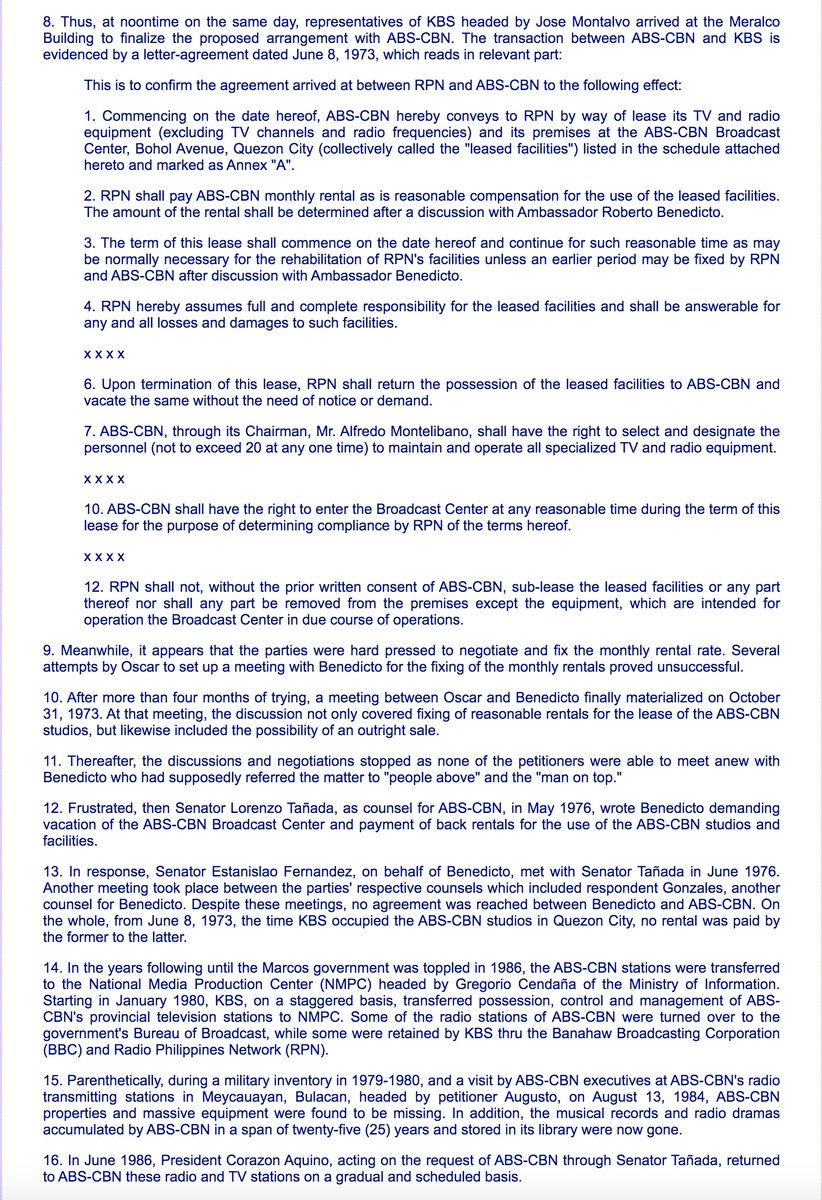 8. Thus, at noontime on the same day, representatives of KBS headed by Jose Montalvo arrived at the Meralco Building to finalize the proposed arrangement with ABS-CBN. The transaction between ABS-CBN and KBS is evidenced by a letter-agreement dated June 8, 1973, which reads in relevant part:

This is to confirm the agreement arrived at between RPN and ABS-CBN to the following effect:

1. Commencing on the date hereof, ABS-CBN hereby conveys to RPN by way of lease its TV and radio equipment (excluding TV channels and radio frequencies) and its premises at the ABS-CBN Broadcast Center, Bohol Avenue, Quezon City (collectively called the "leased facilities") listed in the schedule attached hereto and marked as Annex "A".

2. RPN shall pay ABS-CBN monthly rental as is reasonable compensation for the use of the leased facilities. The amount of the rental shall be determined after a discussion with Ambassador Roberto Benedicto.

3. The term of this lease shall commence on the date hereof and continue for such reasonable time as may be normally necessary for the rehabilitation of RPN's facilities unless an earlier period may be fixed by RPN and ABS-CBN after discussion with Ambassador Benedicto.

4. RPN hereby assumes full and complete responsibility for the leased facilities and shall be answerable for any and all losses and damages to such facilities.

x x x x

6. Upon termination of this lease, RPN shall return the possession of the leased facilities to ABS-CBN and vacate the same without the need of notice or demand.

7. ABS-CBN, through its Chairman, Mr. Alfredo Montelibano, shall have the right to select and designate the personnel (not to exceed 20 at any one time) to maintain and operate all specialized TV and radio equipment.

x x x x

10. ABS-CBN shall have the right to enter the Broadcast Center at any reasonable time during the term of this lease for the purpose of determining compliance by RPN of the terms hereof.

x x x x

12. RPN shall not, without the prior written consent of ABS-CBN, sub-lease the leased facilities or any part thereof nor shall any part be removed from the premises except the equipment, which are intended for operation the Broadcast Center in due course of operations.

9. Meanwhile, it appears that the parties were hard pressed to negotiate and fix the monthly rental rate. Several attempts by Oscar to set up a meeting with Benedicto for the fixing of the monthly rentals proved unsuccessful.

10. After more than four months of trying, a meeting between Oscar and Benedicto finally materialized on October 31, 1973. At that meeting, the discussion not only covered fixing of reasonable rentals for the lease of the ABS-CBN studios, but likewise included the possibility of an outright sale.

11. Thereafter, the discussions and negotiations stopped as none of the petitioners were able to meet anew with Benedicto who had supposedly referred the matter to "people above" and the "man on top."

12. Frustrated, then Senator Lorenzo Tañada, as counsel for ABS-CBN, in May 1976, wrote Benedicto demanding vacation of the ABS-CBN Broadcast Center and payment of back rentals for the use of the ABS-CBN studios and facilities.

13. In response, Senator Estanislao Fernandez, on behalf of Benedicto, met with Senator Tañada in June 1976. Another meeting took place between the parties' respective counsels which included respondent Gonzales, another counsel for Benedicto. Despite these meetings, no agreement was reached between Benedicto and ABS-CBN. On the whole, from June 8, 1973, the time KBS occupied the ABS-CBN studios in Quezon City, no rental was paid by the former to the latter.

14. In the years following until the Marcos government was toppled in 1986, the ABS-CBN stations were transferred to the National Media Production Center (NMPC) headed by Gregorio Cendaña of the Ministry of Information. Starting in January 1980, KBS, on a staggered basis, transferred possession, control and management of ABS-CBN's provincial television stations to NMPC. Some of the radio stations of ABS-CBN were turned over to the government's Bureau of Broadcast, while some were retained by KBS thru the Banahaw Broadcasting Corporation (BBC) and Radio Philippines Network (RPN).

15. Parenthetically, during a military inventory in 1979-1980, and a visit by ABS-CBN executives at ABS-CBN's radio transmitting stations in Meycauayan, Bulacan, headed by petitioner Augusto, on August 13, 1984, ABS-CBN properties and massive equipment were found to be missing. In addition, the musical records and radio dramas accumulated by ABS-CBN in a span of twenty-five (25) years and stored in its library were now gone.

16. In June 1986, President Corazon Aquino, acting on the request of ABS-CBN through Senator Tañada, returned to ABS-CBN these radio and TV stations on a gradual and scheduled basis.